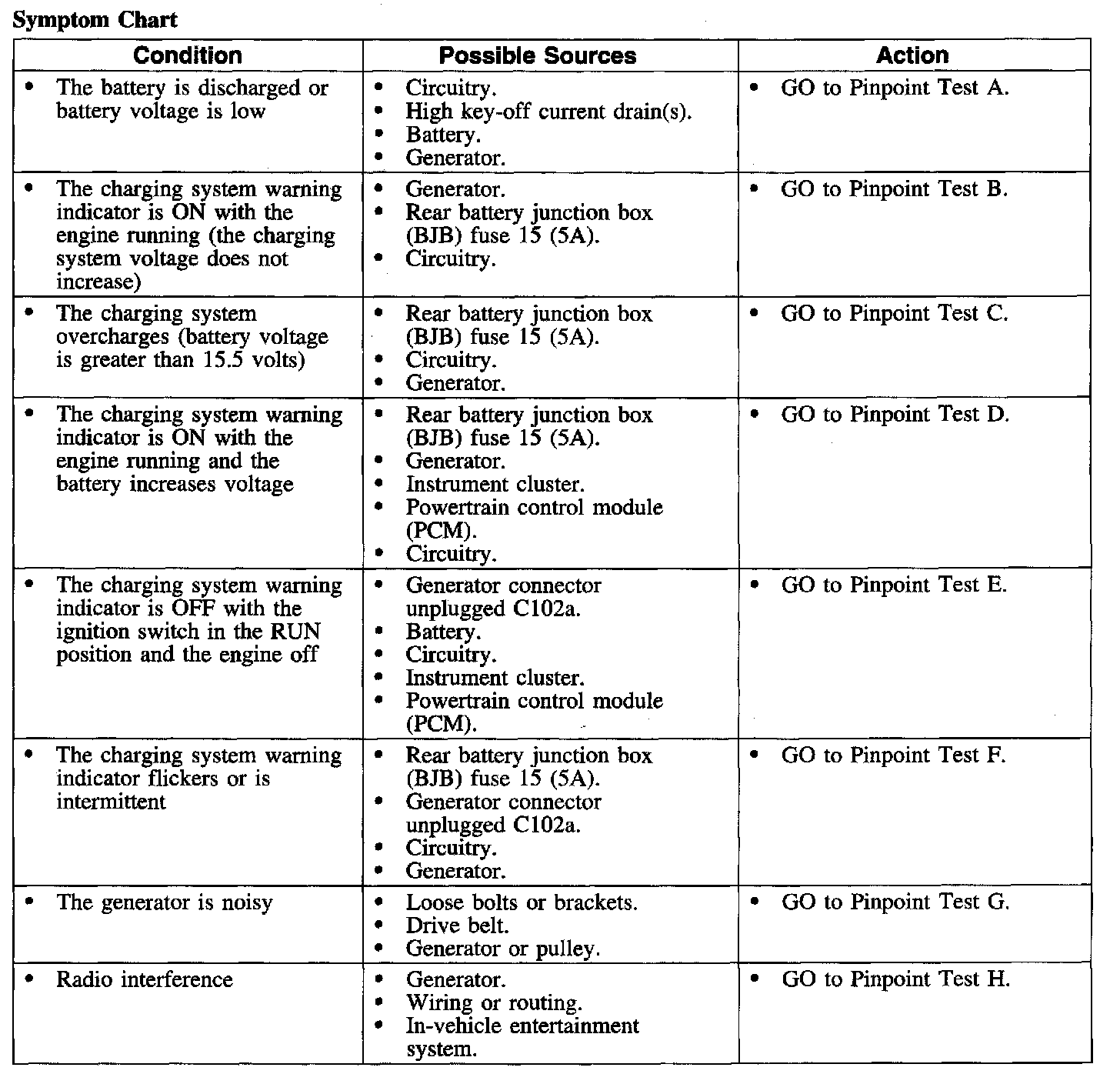 Symptom Chart

| Condition | Possible Sources | Action |
|---|---|---|
| • The battery is discharged or battery voltage is low | • Circuitry. • High key-off current drain(s). • Battery. • Generator. | • GO to Pinpoint Test A. |
| • The charging system warning indicator is ON with the engine running (the charging system voltage does not increase) | • Generator. • Rear battery junction box (BJB) fuse 15 (5A). • Circuitry. | • GO to Pinpoint Test B. |
| • The charging system overcharges (battery voltage is greater than 15.5 volts) | • Rear battery junction box (BJB) fuse 15 (5A). • Circuitry. • Generator. | • GO to Pinpoint Test C. |
| • The charging system warning indicator is ON with the engine running and the battery increases voltage | • Rear battery junction box (BJB) fuse 15 (5A). • Generator. • Instrument cluster. • Powertrain control module (PCM). • Circuitry. | • GO to Pinpoint Test D. |
| • The charging system warning indicator is OFF with the ignition switch in the RUN position and the engine off | • Generator connector unplugged C102a. • Battery. • Circuitry. • Instrument cluster. • Powertrain control module (PCM). | • GO to Pinpoint Test E. |
| • The charging system warning indicator flickers or is intermittent | • Rear battery junction box (BJB) fuse 15 (5A). • Generator connector unplugged C102a. • Circuitry. • Generator. | • GO to Pinpoint Test F. |
| • The generator is noisy | • Loose bolts or brackets. • Drive belt. • Generator or pulley. | • GO to Pinpoint Test G. |
| • Radio interference | • Generator. • Wiring or routing. • In-vehicle entertainment system. | • GO to Pinpoint Test H. |